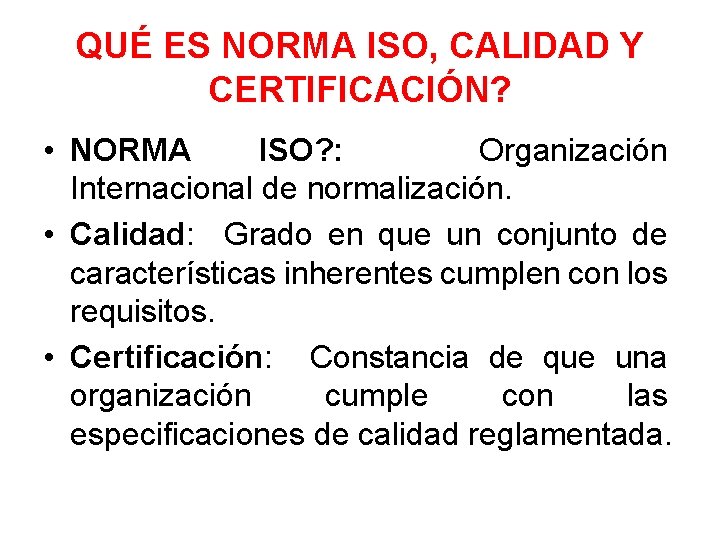 QUÉ ES NORMA ISO, CALIDAD Y CERTIFICACIÓN?

• NORMA ISO?: Organización Internacional de normalización.

• Calidad: Grado en que un conjunto de características inherentes cumplen con los requisitos.

• Certificación: Constancia de que una organización cumple con las especificaciones de calidad reglamentada.